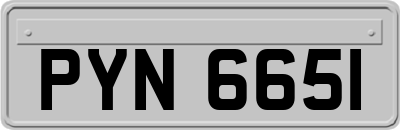 PYN 665I